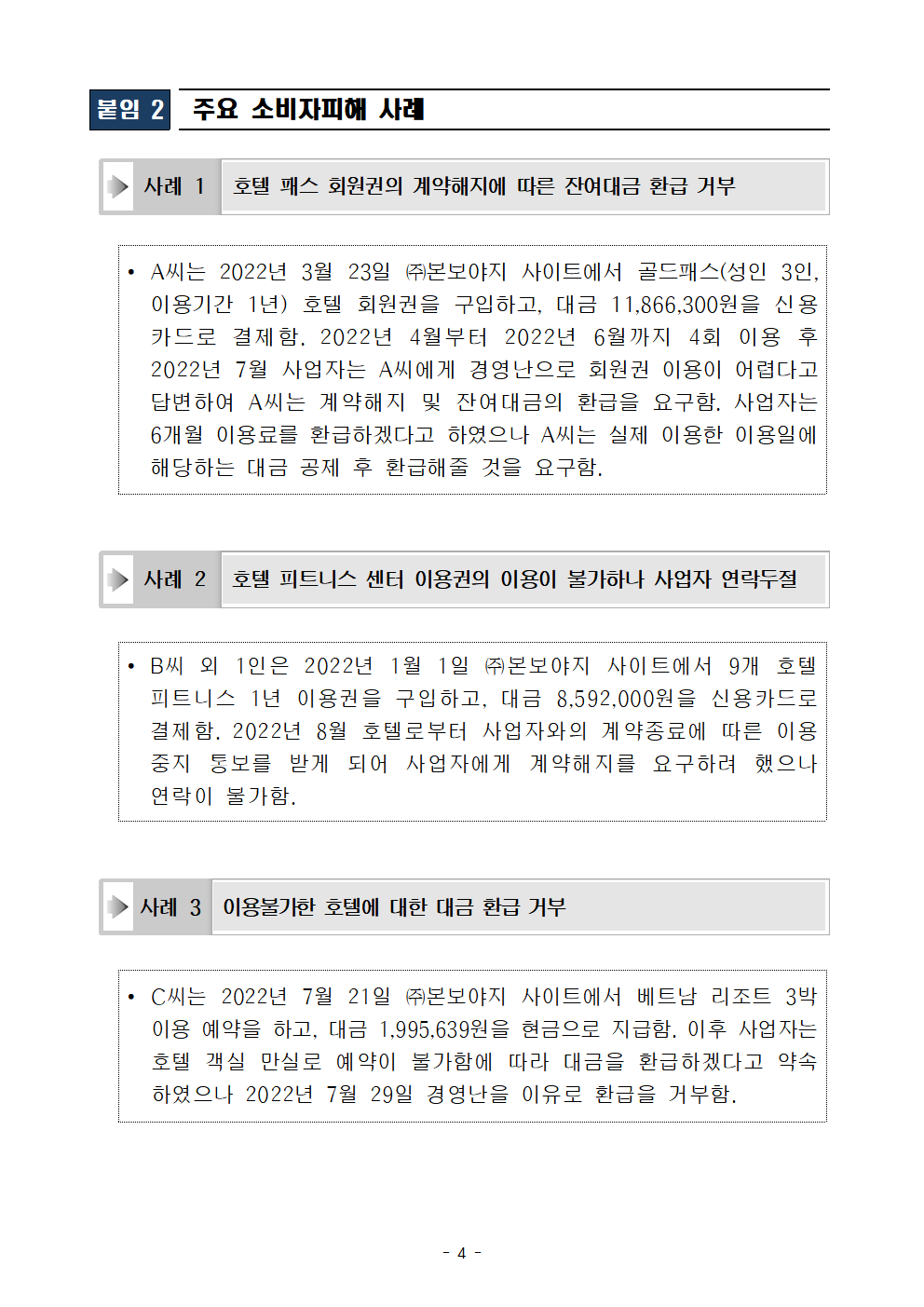 붙임 2 주요 소비자피해 사례

사례 1 호텔 패스 회원권의 계약해지에 따른 잔여대금 환급 거부

• A씨는 2022년 3월 23일 ㈜본보야지 사이트에서 골드패스(성인 3인, 이용기간 1년) 호텔 회원권을 구입하고, 대금 11,866,300원을 신용카드로 결제함. 2022년 4월부터 2022년 6월까지 4회 이용 후 2022년 7월 사업자는 A씨에게 경영난으로 회원권 이용이 어렵다고 답변하여 A씨는 계약해지 및 잔여대금의 환급을 요구함. 사업자는 6개월 이용료를 환급하겠다고 하였으나 A씨는 실제 이용한 이용일에 해당하는 대금 공제 후 환급해줄 것을 요구함.

사례 2 호텔 피트니스 센터 이용권의 이용이 불가하나 사업자 연락두절

• B씨 외 1인은 2022년 1월 1일 ㈜본보야지 사이트에서 9개 호텔 피트니스 1년 이용권을 구입하고, 대금 8,592,000원을 신용카드로 결제함. 2022년 8월 호텔로부터 사업자와의 계약종료에 따른 이용 중지 통보를 받게 되어 사업자에게 계약해지를 요구하려 했으나 연락이 불가함.

사례 3 이용불가한 호텔에 대한 대금 환급 거부

• C씨는 2022년 7월 21일 ㈜본보야지 사이트에서 베트남 리조트 3박 이용 예약을 하고, 대금 1,995,639원을 현금으로 지급함. 이후 사업자는 호텔 객실 만실로 예약이 불가함에 따라 대금을 환급하겠다고 약속하였으나 2022년 7월 29일 경영난을 이유로 환급을 거부함.

- 4 -